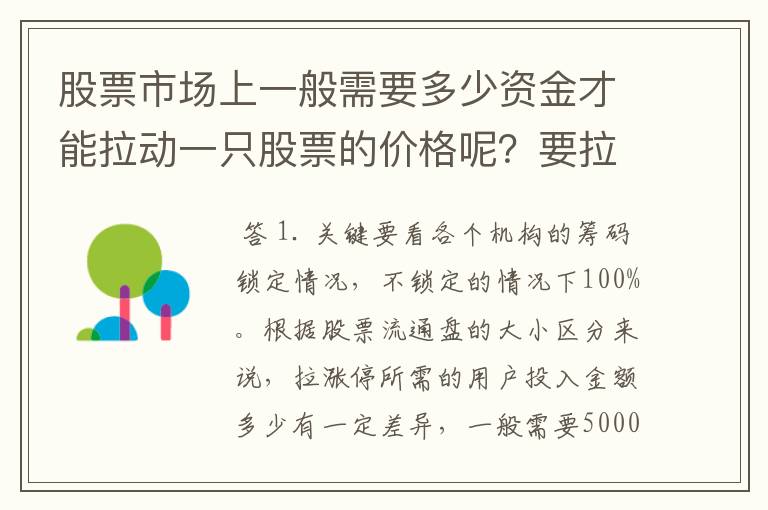 股票市场上一般需要多少资金才能拉动一只股票的价格呢？要拉

答 1. 关键要看各个机构的筹码锁定情况，不锁定的情况下100%。根据股票流通盘的大小区分来说，拉涨停所需的用户投入金额多少有一定差异，一般需要5000